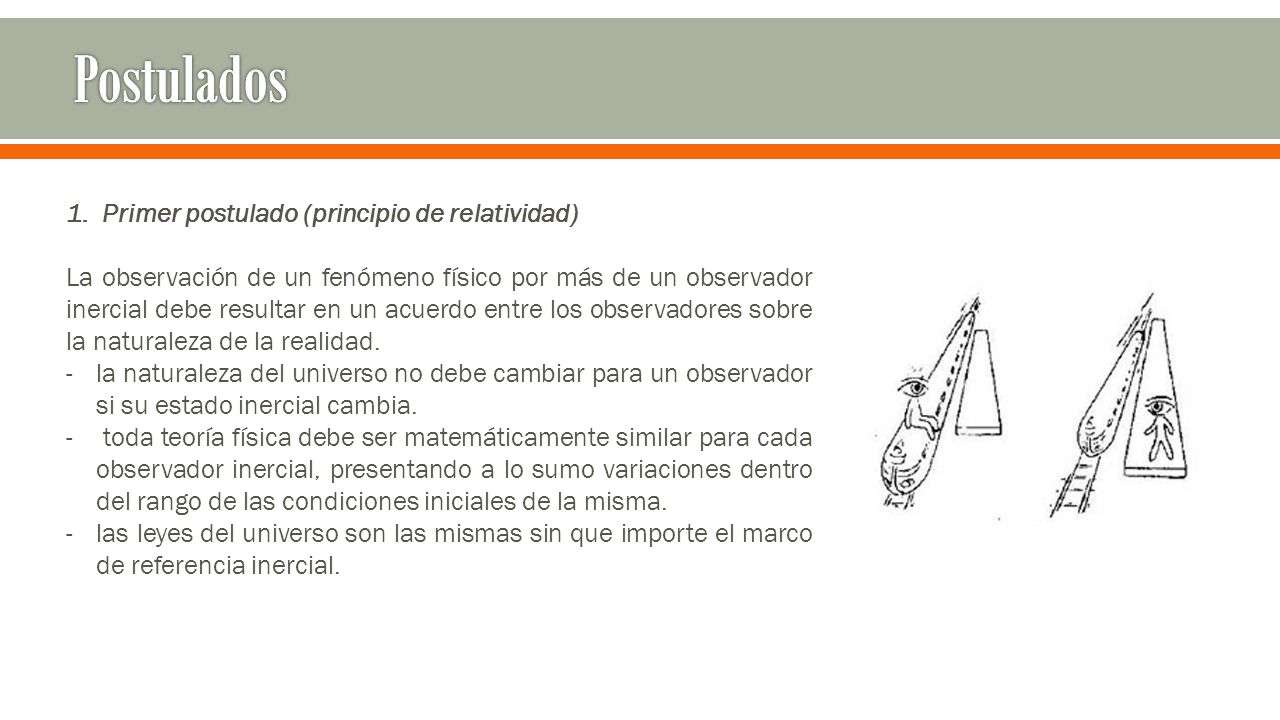 Postulados

1. Primer postulado (principio de relatividad)

La observación de un fenómeno físico por más de un observador inercial debe resultar en un acuerdo entre los observadores sobre la naturaleza de la realidad.
- la naturaleza del universo no debe cambiar para un observador si su estado inercial cambia.
- toda teoría física debe ser matemáticamente similar para cada observador inercial, presentando a lo sumo variaciones dentro del rango de las condiciones iniciales de la misma.
- las leyes del universo son las mismas sin que importe el marco de referencia inercial.